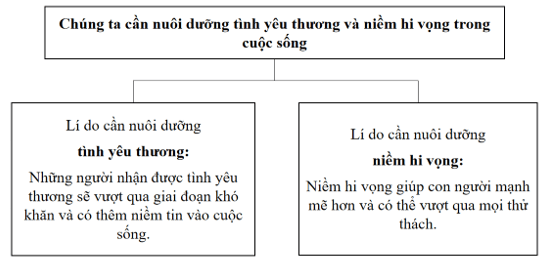 Chúng ta cần nuôi dưỡng tình yêu thương và niềm hi vọng trong cuộc sống

Lí do cần nuôi dưỡng
tình yêu thương:
Những người nhận được tình yêu thương sẽ vượt qua giai đoạn khó khăn và có thêm niềm tin vào cuộc sống.

Lí do cần nuôi dưỡng
niềm hi vọng:
Niềm hi vọng giúp con người mạnh mẽ hơn và có thể vượt qua mọi thử thách.